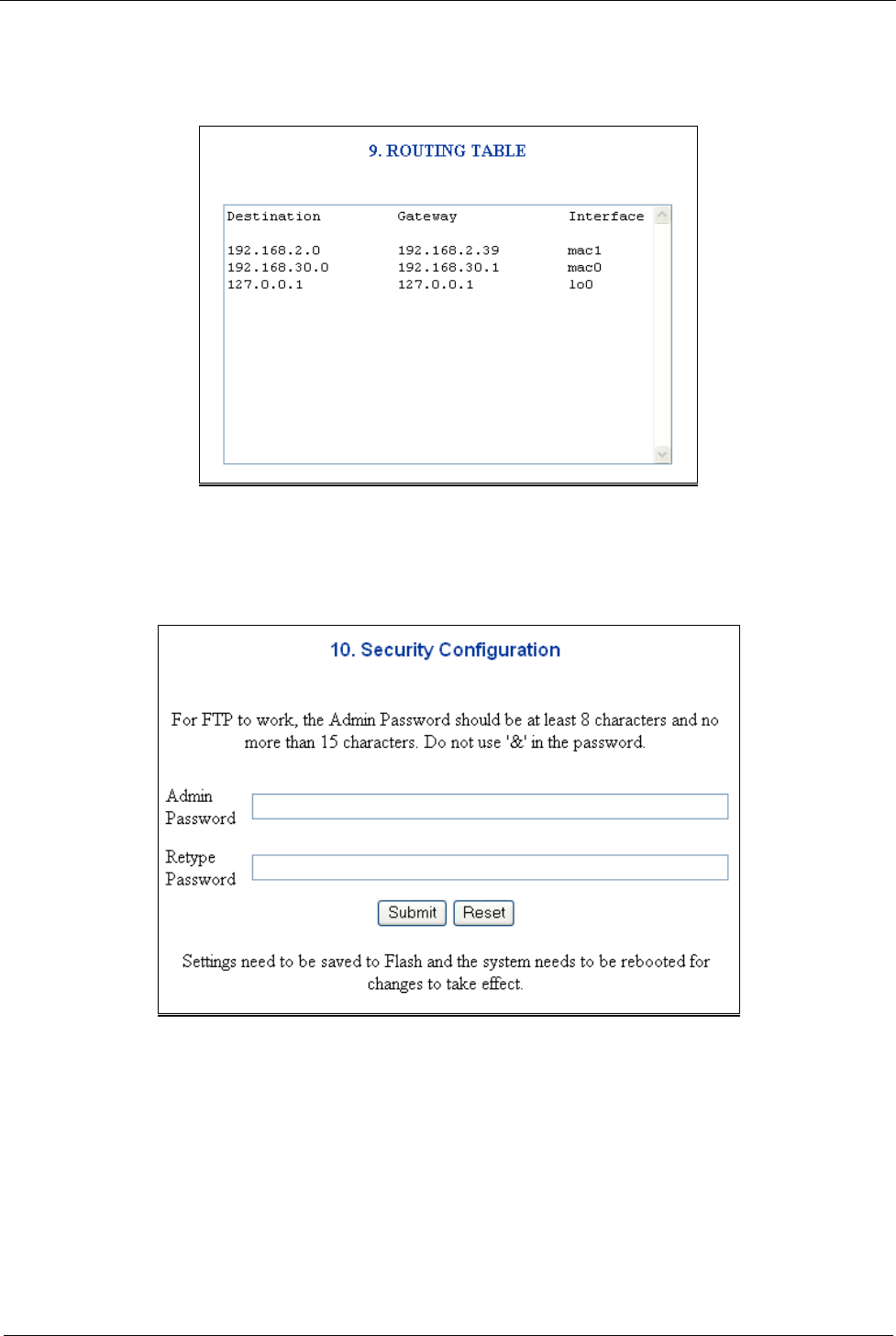 9. ROUTING TABLE

| Destination | Gateway | Interface |
|---|---|---|
| 192.168.2.0 | 192.168.2.39 | mac1 |
| 192.168.30.0 | 192.168.30.1 | mac0 |
| 127.0.0.1 | 127.0.0.1 | lo0 |

10. Security Configuration

For FTP to work, the Admin Password should be at least 8 characters and no more than 15 characters. Do not use '&' in the password.

Admin Password

Retype Password

Submit Reset

Settings need to be saved to Flash and the system needs to be rebooted for changes to take effect.